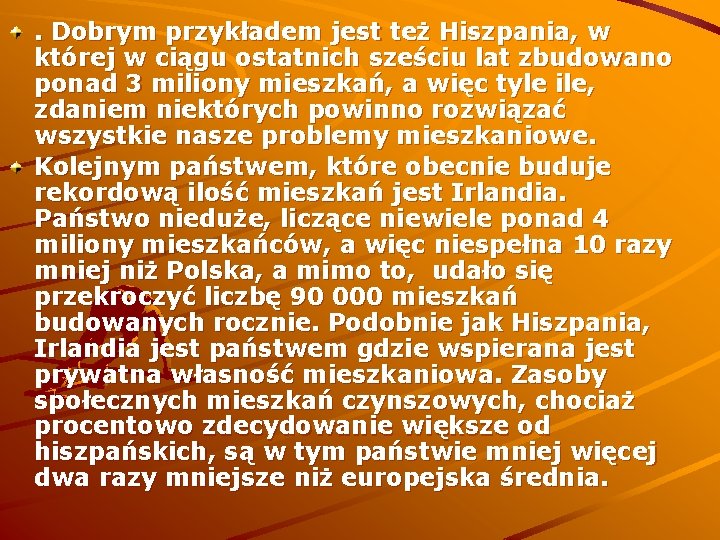 . Dobrym przykładem jest też Hiszpania, w której w ciągu ostatnich sześciu lat zbudowano ponad 3 miliony mieszkań, a więc tyle ile, zdaniem niektórych powinno rozwiązać wszystkie nasze problemy mieszkaniowe.

Kolejnym państwem, które obecnie buduje rekordową ilość mieszkań jest Irlandia. Państwo nieduże, liczące niewiele ponad 4 miliony mieszkańców, a więc niespełna 10 razy mniej niż Polska, a mimo to, udało się przekroczyć liczbę 90 000 mieszkań budowanych rocznie. Podobnie jak Hiszpania, Irlandia jest państwem gdzie wspierana jest prywatna własność mieszkaniowa. Zasoby społecznych mieszkań czynszowych, chociaż procentowo zdecydowanie większe od hiszpańskich, są w tym państwie mniej więcej dwa razy mniejsze niż europejska średnia.